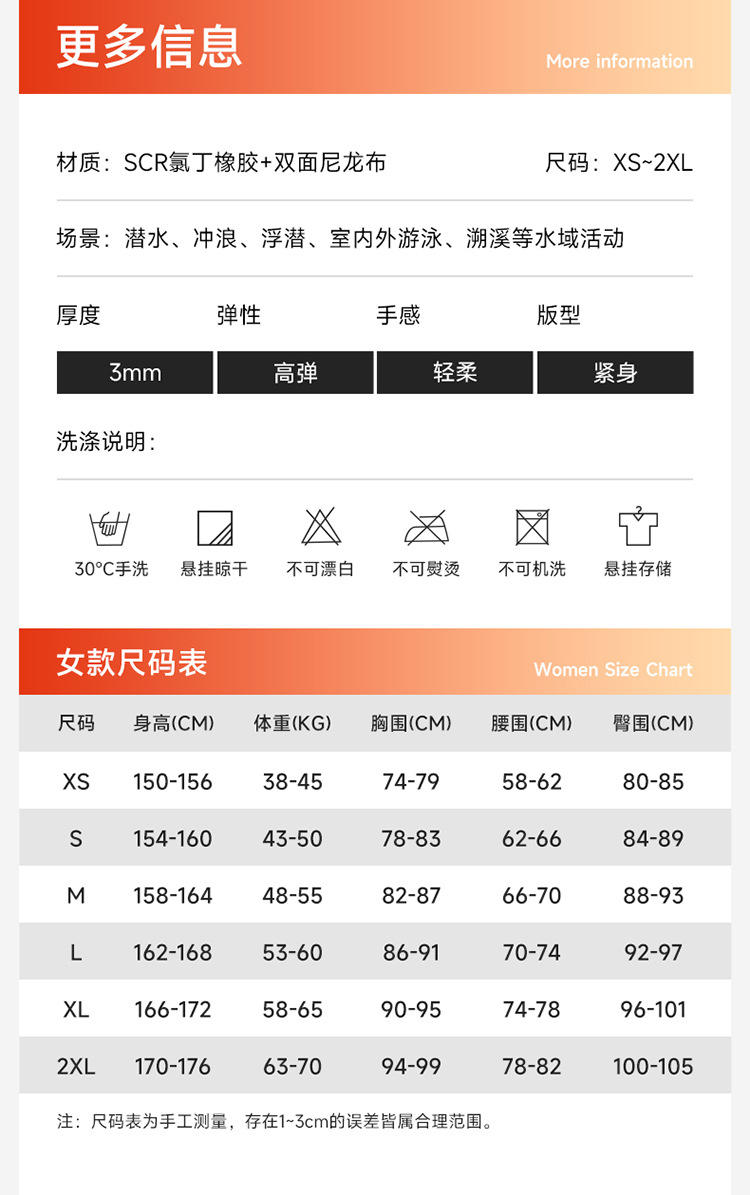 更多信息
More information

材质：SCR氯丁橡胶+双面尼龙布　尺码：XS~2XL

场景：潜水、冲浪、浮潜、室内外游泳、溯溪等水域活动

| 厚度 | 弹性 | 手感 | 版型 |
|---|---|---|---|
| 3mm | 高弹 | 轻柔 | 紧身 |

洗涤说明：

30°C手洗　悬挂晾干　不可漂白　不可熨烫　不可机洗　悬挂存储

女款尺码表
Women Size Chart

| 尺码 | 身高(CM) | 体重(KG) | 胸围(CM) | 腰围(CM) | 臀围(CM) |
|---|---|---|---|---|---|
| XS | 150-156 | 38-45 | 74-79 | 58-62 | 80-85 |
| S | 154-160 | 43-50 | 78-83 | 62-66 | 84-89 |
| M | 158-164 | 48-55 | 82-87 | 66-70 | 88-93 |
| L | 162-168 | 53-60 | 86-91 | 70-74 | 92-97 |
| XL | 166-172 | 58-65 | 90-95 | 74-78 | 96-101 |
| 2XL | 170-176 | 63-70 | 94-99 | 78-82 | 100-105 |

注：尺码表为手工测量，存在1~3cm的误差皆属合理范围。